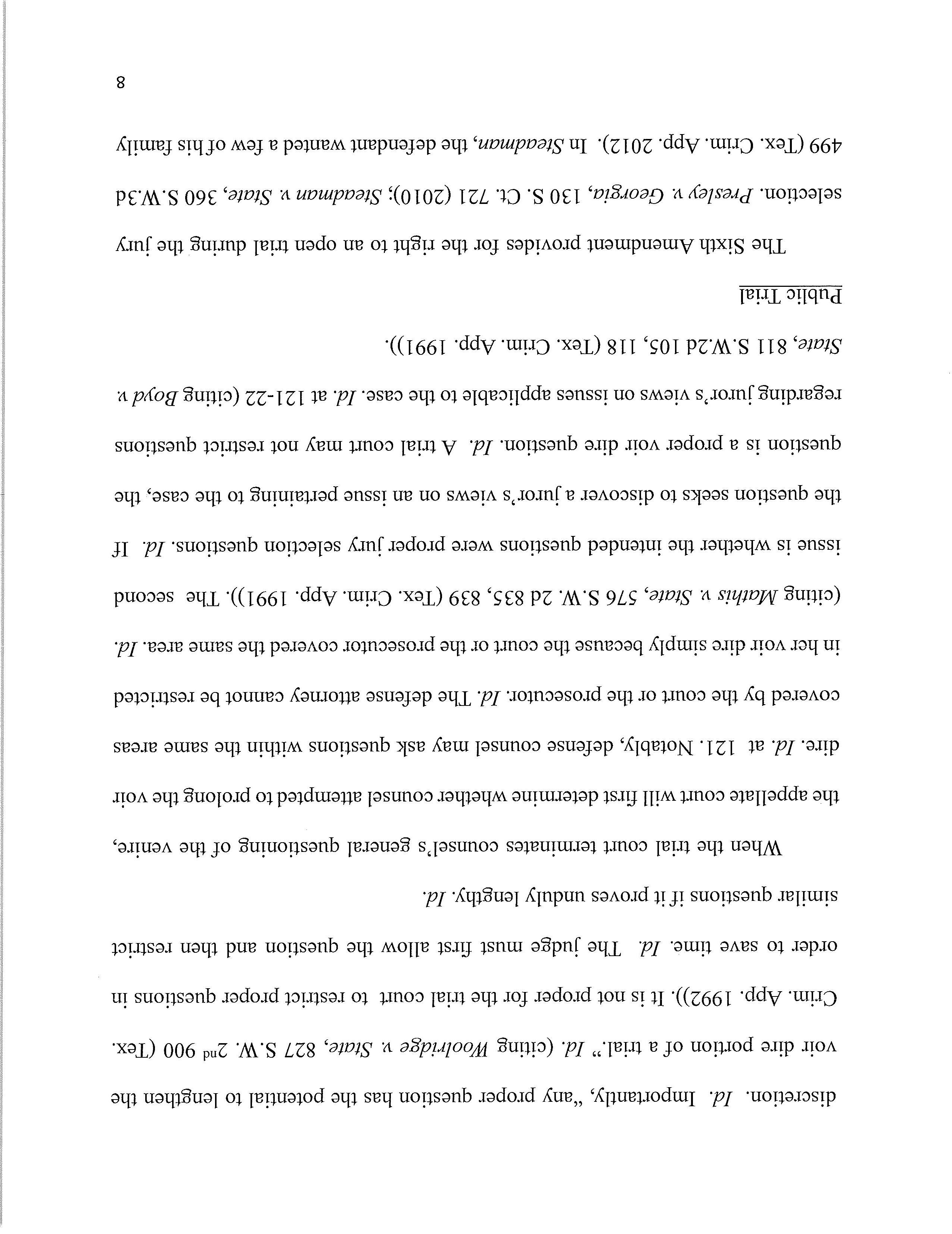 discretion. Id. Importantly, "any proper question has the potential to lengthen the voir dire portion of a trial." Id. (citing Woolridge v. State, 827 S.W. 2nd 900 (Tex. Crim. App. 1992)). It is not proper for the trial court to restrict proper questions in order to save time. Id. The judge must first allow the question and then restrict similar questions if it proves unduly lengthy. Id.

When the trial court terminates counsel's general questioning of the venire, the appellate court will first determine whether counsel attempted to prolong the voir dire. Id. at 121. Notably, defense counsel may ask questions within the same areas covered by the court or the prosecutor. Id. The defense attorney cannot be restricted in her voir dire simply because the court or the prosecutor covered the same area. Id. (citing Mathis v. State, 576 S.W. 2d 835, 839 (Tex. Crim. App. 1991)). The second issue is whether the intended questions were proper jury selection questions. Id. If the question seeks to discover a juror's views on an issue pertaining to the case, the question is a proper voir dire question. Id. A trial court may not restrict questions regarding juror's views on issues applicable to the case. Id. at 121-22 (citing Boyd v. State, 811 S.W.2d 105, 118 (Tex. Crim. App. 1991)).

Public Trial

The Sixth Amendment provides for the right to an open trial during the jury selection. Presley v. Georgia, 130 S. Ct. 721 (2010); Steadman v. State, 360 S.W.3d 499 (Tex. Crim. App. 2012). In Steadman, the defendant wanted a few of his family

8